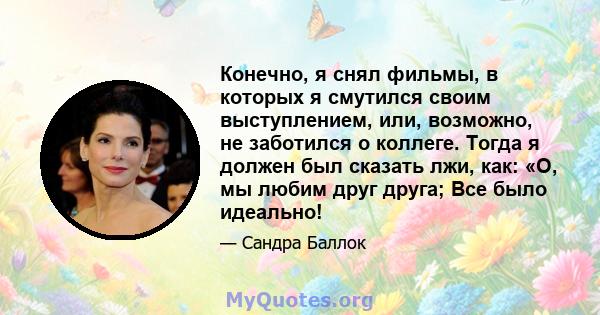 Конечно, я снял фильмы, в которых я смутился своим выступлением, или, возможно, не заботился о коллеге. Тогда я должен был сказать лжи, как: «О, мы любим друг друга; Все было идеально!

— Сандра Баллок

MyQuotes.org